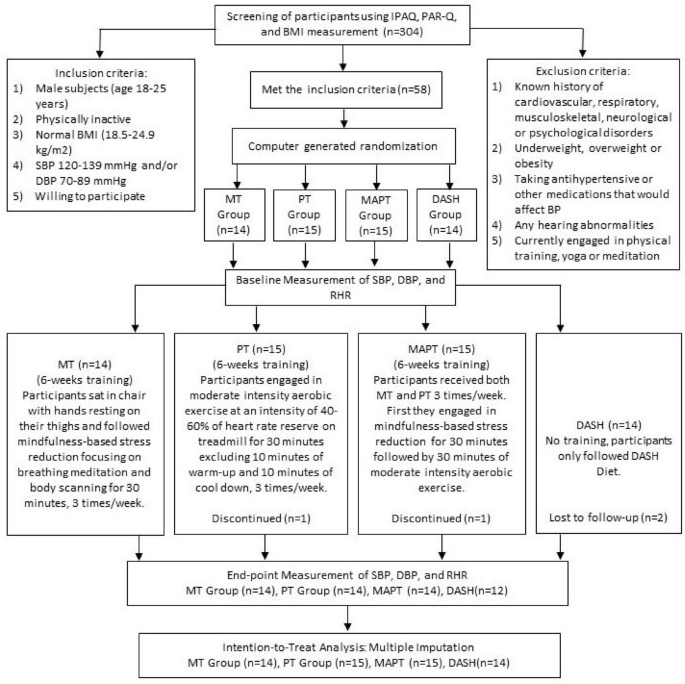 Screening of participants using IPAQ, PAR-Q, and BMI measurement (n=304)

Inclusion criteria:
1) Male subjects (age 18-25 years)
2) Physically inactive
3) Normal BMI (18.5-24.9 kg/m2)
4) SBP 120-139 mmHg and/or DBP 70-89 mmHg
5) Willing to participate

Met the inclusion criteria (n=58)

Exclusion criteria:
1) Known history of cardiovascular, respiratory, musculoskeletal, neurological or psychological disorders
2) Underweight, overweight or obesity
3) Taking antihypertensive or other medications that would affect BP
4) Any hearing abnormalities
5) Currently engaged in physical training, yoga or meditation

Computer generated randomization

MT Group (n=14)

PT Group (n=15)

MAPT Group (n=15)

DASH Group (n=14)

Baseline Measurement of SBP, DBP, and RHR

MT (n=14)
(6-weeks training)
Participants sat in chair with hands resting on their thighs and followed mindfulness-based stress reduction focusing on breathing meditation and body scanning for 30 minutes, 3 times/week.

PT (n=15)
(6-weeks training)
Participants engaged in moderate intensity aerobic exercise at an intensity of 40-60% of heart rate reserve on treadmill for 30 minutes excluding 10 minutes of warm-up and 10 minutes of cool down, 3 times/week.

Discontinued (n=1)

MAPT (n=15)
(6-weeks training)
Participants received both MT and PT 3 times/week. First they engaged in mindfulness-based stress reduction for 30 minutes followed by 30 minutes of moderate intensity aerobic exercise.

Discontinued (n=1)

DASH (n=14)
No training, participants only followed DASH Diet.

Lost to follow-up (n=2)

End-point Measurement of SBP, DBP, and RHR
MT Group (n=14), PT Group (n=14), MAPT (n=14), DASH(n=12)

Intention-to-Treat Analysis: Multiple Imputation
MT Group (n=14), PT Group (n=15), MAPT (n=15), DASH(n=14)